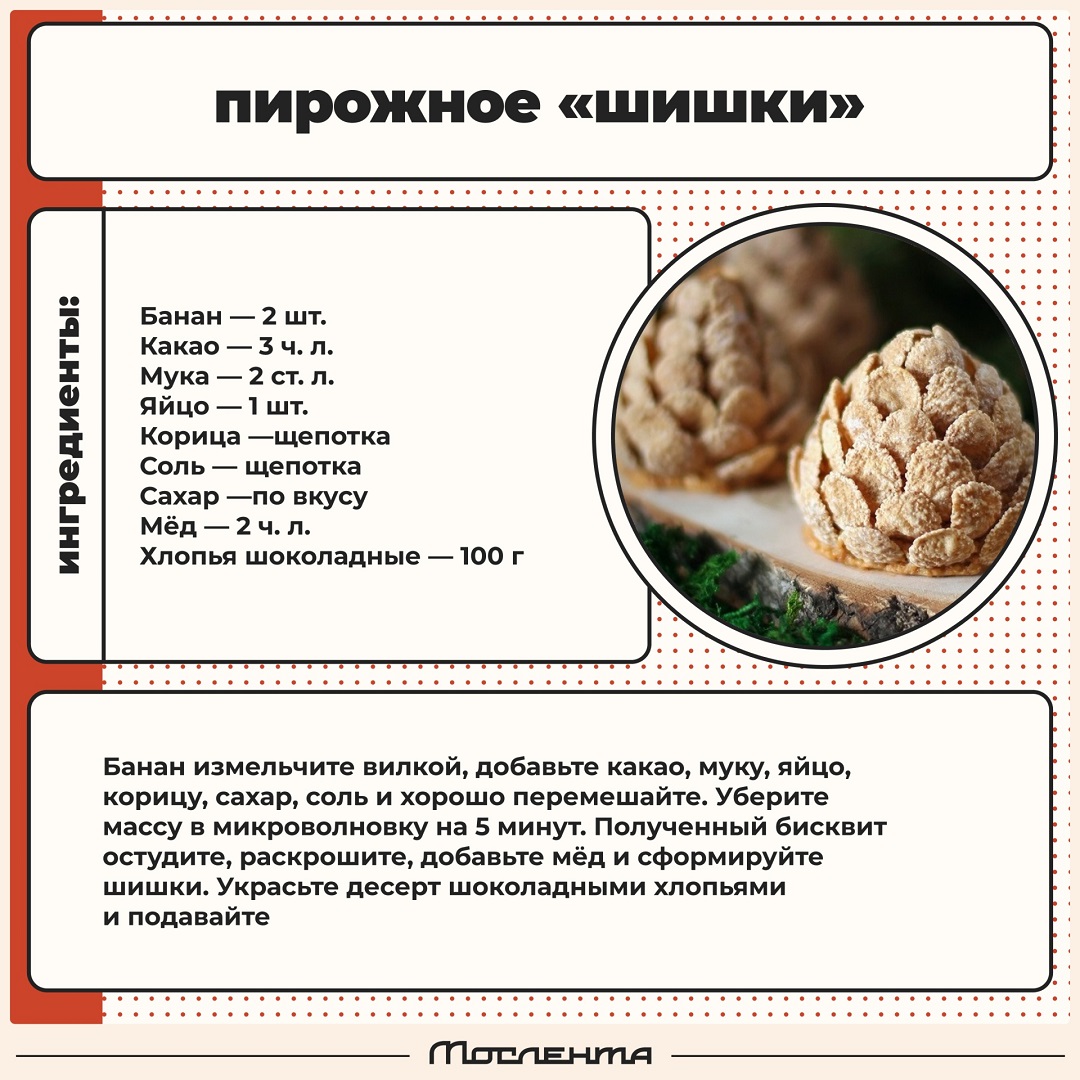 пирожное «шишки»

ингредиенты:

Банан — 2 шт.
Какао — 3 ч. л.
Мука — 2 ст. л.
Яйцо — 1 шт.
Корица —щепотка
Соль — щепотка
Сахар —по вкусу
Мёд — 2 ч. л.
Хлопья шоколадные — 100 г

Банан измельчите вилкой, добавьте какао, муку, яйцо, корицу, сахар, соль и хорошо перемешайте. Уберите массу в микроволновку на 5 минут. Полученный бисквит остудите, раскрошите, добавьте мёд и сформируйте шишки. Украсьте десерт шоколадными хлопьями и подавайте

Мослента